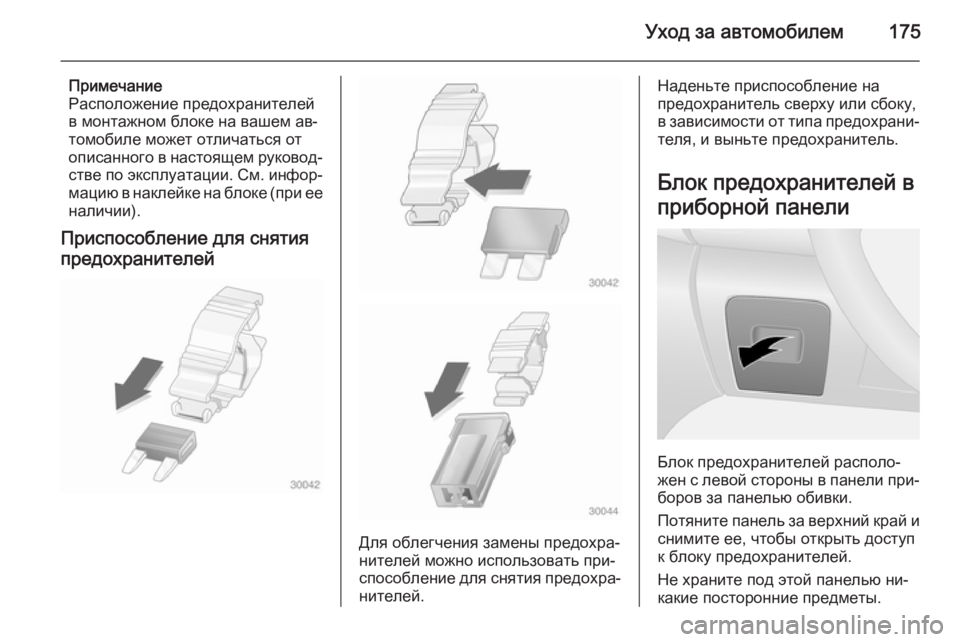 Уход за автомобилем 175

Примечание
Расположение предохранителей в монтажном блоке на вашем автомобиле может отличаться от описанного в настоящем руководстве по эксплуатации. См. информацию в наклейке на блоке (при ее наличии).

Приспособление для снятия предохранителей

30042

30042

30044

Для облегчения замены предохранителей можно использовать приспособление для снятия предохранителей.

Наденьте приспособление на предохранитель сверху или сбоку, в зависимости от типа предохранителя, и выньте предохранитель.

Блок предохранителей в приборной панели

Блок предохранителей расположен с левой стороны в панели приборов за панелью обивки.

Потяните панель за верхний край и снимите ее, чтобы открыть доступ к блоку предохранителей.

Не храните под этой панелью никакие посторонние предметы.

carmanualsonline.info